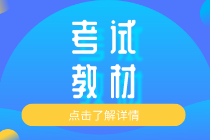 考试
教材

点击了解详情